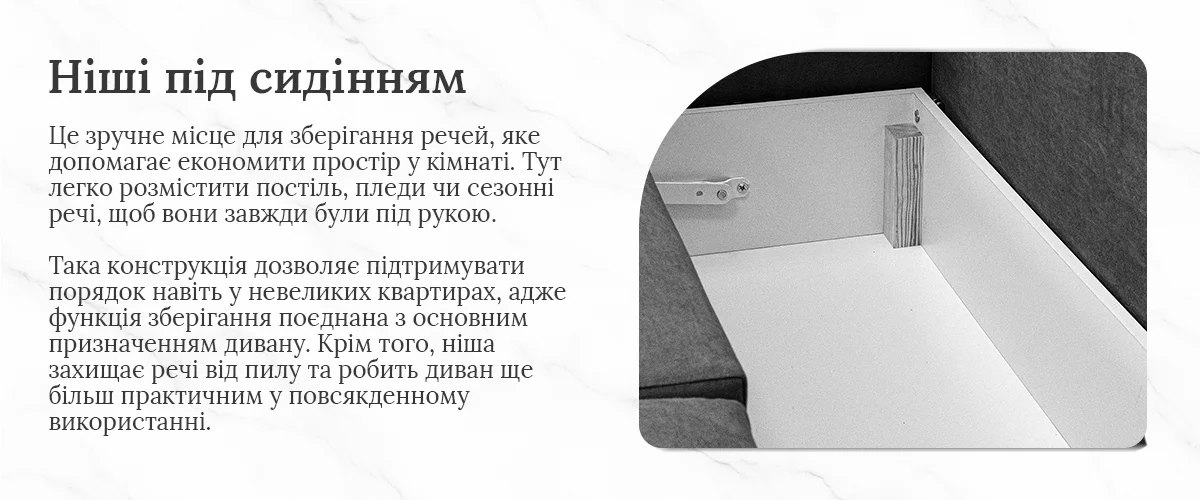 Ніші під сидінням

Це зручне місце для зберігання речей, яке допомагає економити простір у кімнаті. Тут легко розмістити постіль, пледи чи сезонні речі, щоб вони завжди були під рукою.

Така конструкція дозволяє підтримувати порядок навіть у невеликих квартирах, адже функція зберігання поєднана з основним призначенням дивану. Крім того, ніша захищає речі від пилу та робить диван ще більш практичним у повсякденному використанні.